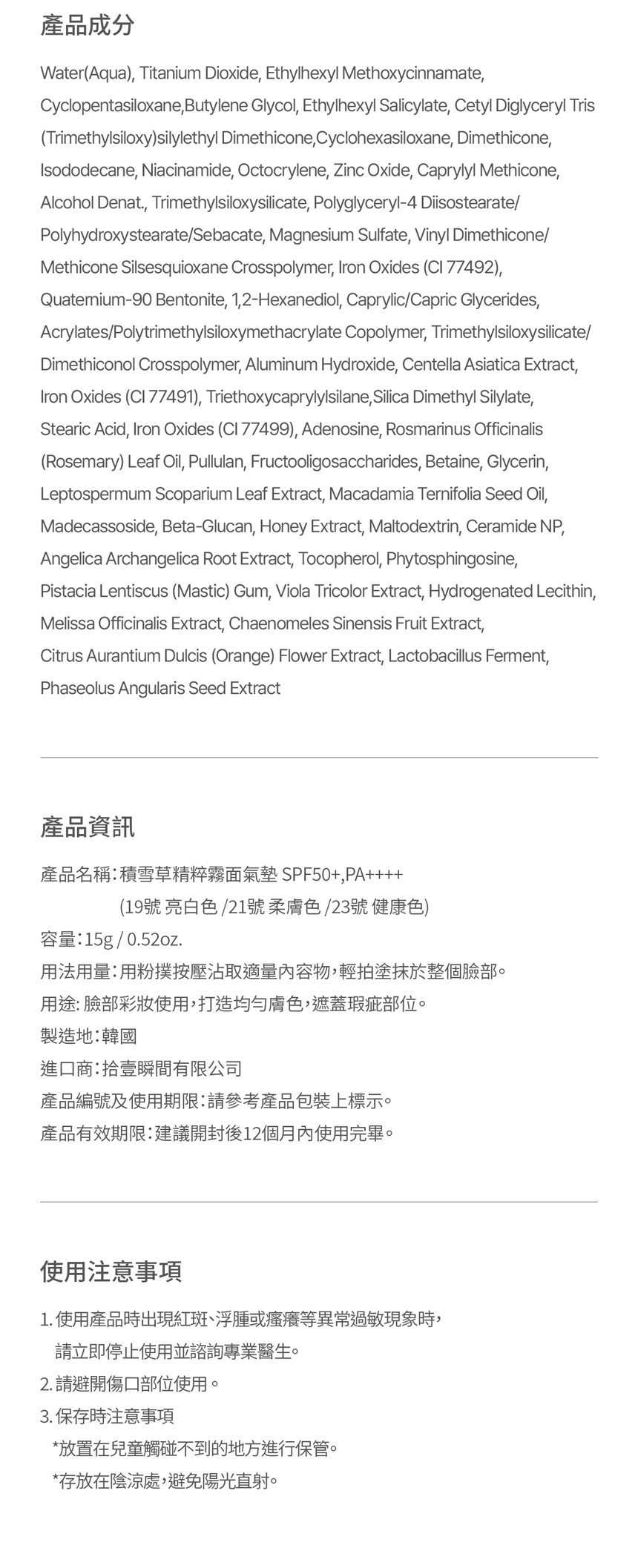 產品成分

Water(Aqua), Titanium Dioxide, Ethylhexyl Methoxycinnamate, Cyclopentasiloxane,Butylene Glycol, Ethylhexyl Salicylate, Cetyl Diglyceryl Tris (Trimethylsiloxy)silylethyl Dimethicone,Cyclohexasiloxane, Dimethicone, Isododecane, Niacinamide, Octocrylene, Zinc Oxide, Caprylyl Methicone, Alcohol Denat., Trimethylsiloxysilicate, Polyglyceryl-4 Diisostearate/ Polyhydroxystearate/Sebacate, Magnesium Sulfate, Vinyl Dimethicone/ Methicone Silsesquioxane Crosspolymer, Iron Oxides (CI 77492), Quaternium-90 Bentonite, 1,2-Hexanediol, Caprylic/Capric Glycerides, Acrylates/Polytrimethylsiloxymethacrylate Copolymer, Trimethylsiloxysilicate/ Dimethiconol Crosspolymer, Aluminum Hydroxide, Centella Asiatica Extract, Iron Oxides (CI 77491), Triethoxycaprylylsilane,Silica Dimethyl Silylate, Stearic Acid, Iron Oxides (CI 77499), Adenosine, Rosmarinus Officinalis (Rosemary) Leaf Oil, Pullulan, Fructooligosaccharides, Betaine, Glycerin, Leptospermum Scoparium Leaf Extract, Macadamia Ternifolia Seed Oil, Madecassoside, Beta-Glucan, Honey Extract, Maltodextrin, Ceramide NP, Angelica Archangelica Root Extract, Tocopherol, Phytosphingosine, Pistacia Lentiscus (Mastic) Gum, Viola Tricolor Extract, Hydrogenated Lecithin, Melissa Officinalis Extract, Chaenomeles Sinensis Fruit Extract, Citrus Aurantium Dulcis (Orange) Flower Extract, Lactobacillus Ferment, Phaseolus Angularis Seed Extract

產品資訊

產品名稱：積雪草精粹霧面氣墊 SPF50+,PA++++
(19號 亮白色 /21號 柔膚色 /23號 健康色)
容量：15g / 0.52oz.
用法用量：用粉撲按壓沾取適量內容物，輕拍塗抹於整個臉部。
用途: 臉部彩妝使用，打造均勻膚色，遮蓋瑕疵部位。
製造地：韓國
進口商：拾壹瞬間有限公司
產品編號及使用期限：請參考產品包裝上標示。
產品有效期限：建議開封後12個月內使用完畢。

使用注意事項

1. 使用產品時出現紅斑、浮腫或瘙癢等異常過敏現象時，請立即停止使用並諮詢專業醫生。
2. 請避開傷口部位使用。
3. 保存時注意事項
*放置在兒童觸碰不到的地方進行保管。
*存放在陰涼處，避免陽光直射。